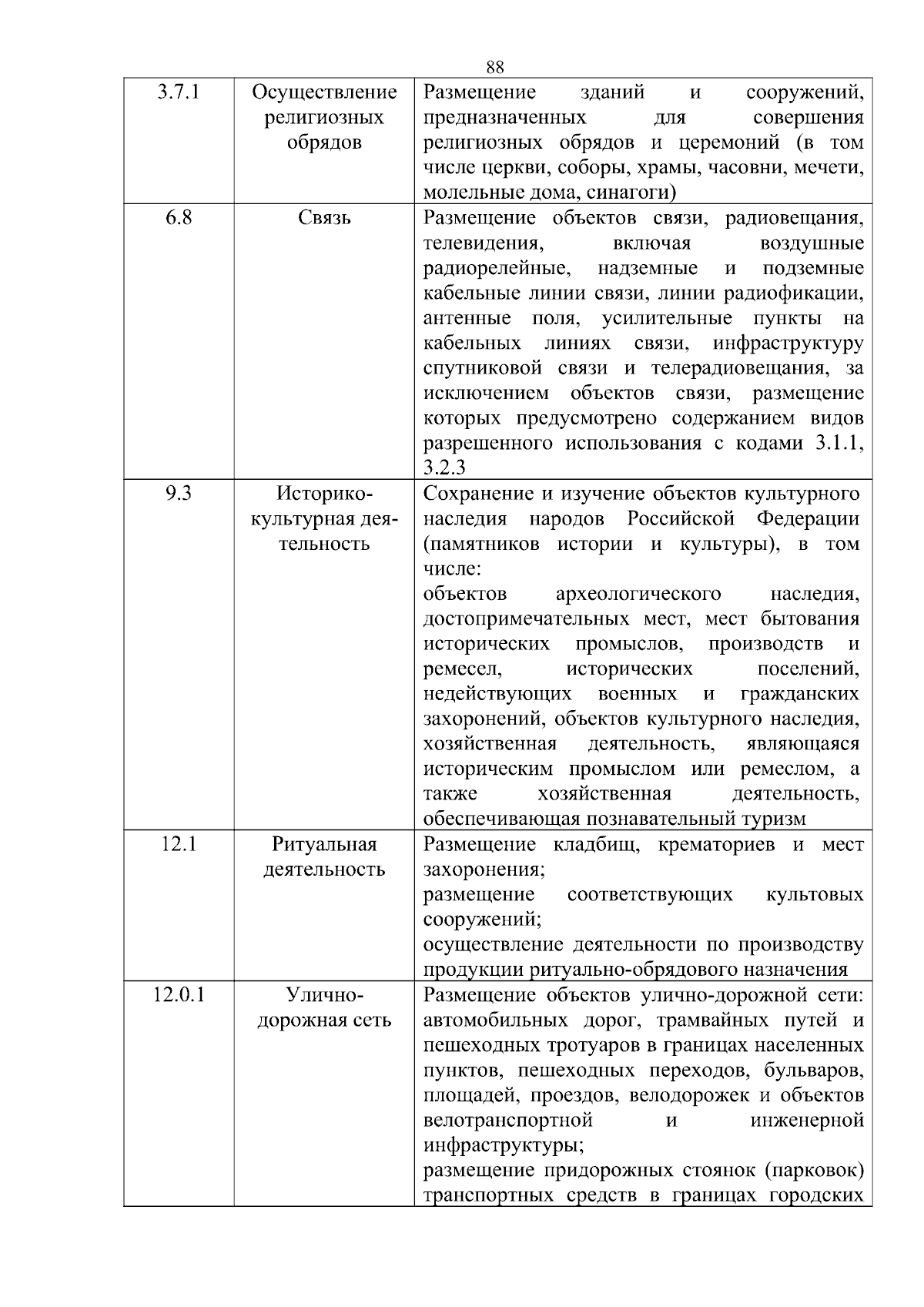 88

| 3.7.1 | Осуществление религиозных обрядов | Размещение зданий и сооружений, предназначенных для совершения религиозных обрядов и церемоний (в том числе церкви, соборы, храмы, часовни, мечети, молельные дома, синагоги) |
|---|---|---|
| 6.8 | Связь | Размещение объектов связи, радиовещания, телевидения, включая воздушные радиорелейные, надземные и подземные кабельные линии связи, линии радиофикации, антенные поля, усилительные пункты на кабельных линиях связи, инфраструктуру спутниковой связи и телерадиовещания, за исключением объектов связи, размещение которых предусмотрено содержанием видов разрешенного использования с кодами 3.1.1, 3.2.3 |
| 9.3 | Историко-культурная деятельность | Сохранение и изучение объектов культурного наследия народов Российской Федерации (памятников истории и культуры), в том числе: объектов археологического наследия, достопримечательных мест, мест бытования исторических промыслов, производств и ремесел, исторических поселений, недействующих военных и гражданских захоронений, объектов культурного наследия, хозяйственная деятельность, являющаяся историческим промыслом или ремеслом, а также хозяйственная деятельность, обеспечивающая познавательный туризм |
| 12.1 | Ритуальная деятельность | Размещение кладбищ, крематориев и мест захоронения; размещение соответствующих культовых сооружений; осуществление деятельности по производству продукции ритуально-обрядового назначения |
| 12.0.1 | Улично-дорожная сеть | Размещение объектов улично-дорожной сети: автомобильных дорог, трамвайных путей и пешеходных тротуаров в границах населенных пунктов, пешеходных переходов, бульваров, площадей, проездов, велодорожек и объектов велотранспортной и инженерной инфраструктуры; размещение придорожных стоянок (парковок) транспортных средств в границах городских |